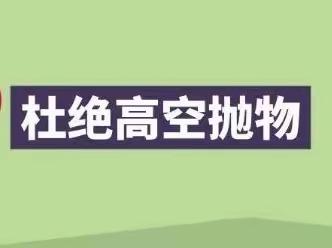 杜绝高空抛物